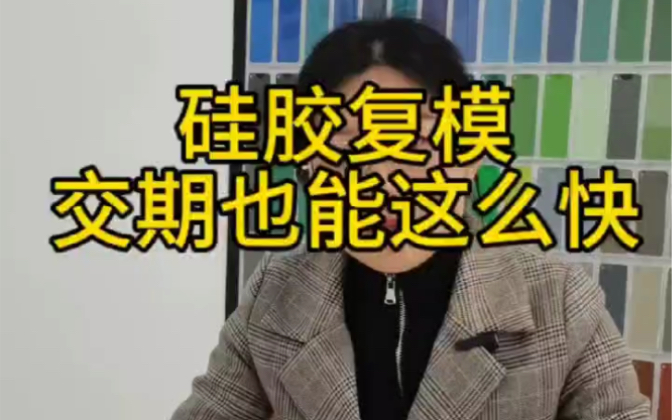 硅胶复模
交期也能这么快